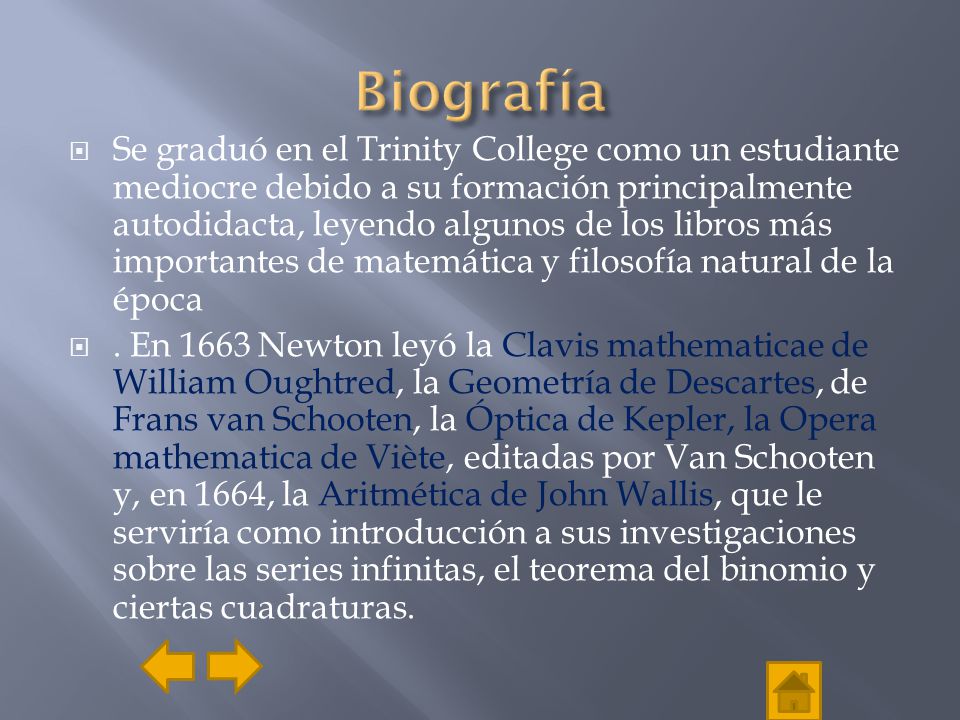 Biografía

Se graduó en el Trinity College como un estudiante mediocre debido a su formación principalmente autodidacta, leyendo algunos de los libros más importantes de matemática y filosofía natural de la época

. En 1663 Newton leyó la Clavis mathematicae de William Oughtred, la Geometría de Descartes, de Frans van Schooten, la Óptica de Kepler, la Opera mathematica de Viète, editadas por Van Schooten y, en 1664, la Aritmética de John Wallis, que le serviría como introducción a sus investigaciones sobre las series infinitas, el teorema del binomio y ciertas cuadraturas.